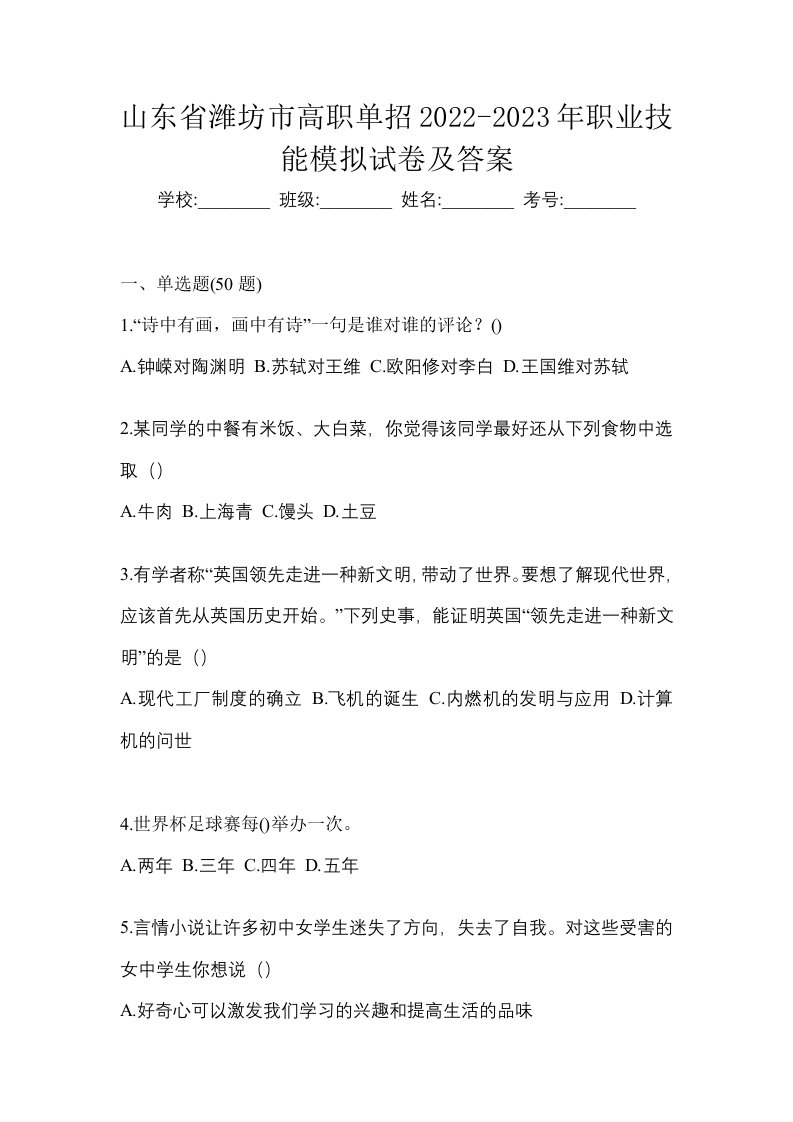 山东省潍坊市高职单招2022-2023年职业技能模拟试卷及答案

学校:________ 班级:________ 姓名:________ 考号:________

一、单选题(50 题)

1.“诗中有画，画中有诗”一句是谁对谁的评论？()

A.钟嵘对陶渊明 B.苏轼对王维 C.欧阳修对李白 D.王国维对苏轼

2.某同学的中餐有米饭、大白菜，你觉得该同学最好还从下列食物中选取（）

A.牛肉 B.上海青 C.馒头 D.土豆

3.有学者称“英国领先走进一种新文明,带动了世界。要想了解现代世界,应该首先从英国历史开始。”下列史事，能证明英国“领先走进一种新文明”的是（）

A.现代工厂制度的确立 B.飞机的诞生 C.内燃机的发明与应用 D.计算机的问世

4.世界杯足球赛每()举办一次。

A.两年 B.三年 C.四年 D.五年

5.言情小说让许多初中女学生迷失了方向，失去了自我。对这些受害的女中学生你想说（）

A.好奇心可以激发我们学习的兴趣和提高生活的品味